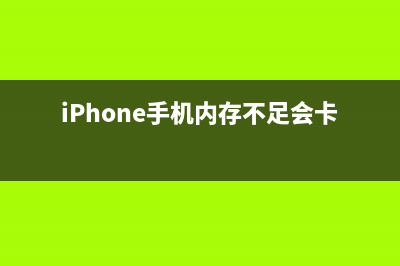 iPhone手机内存不足会卡